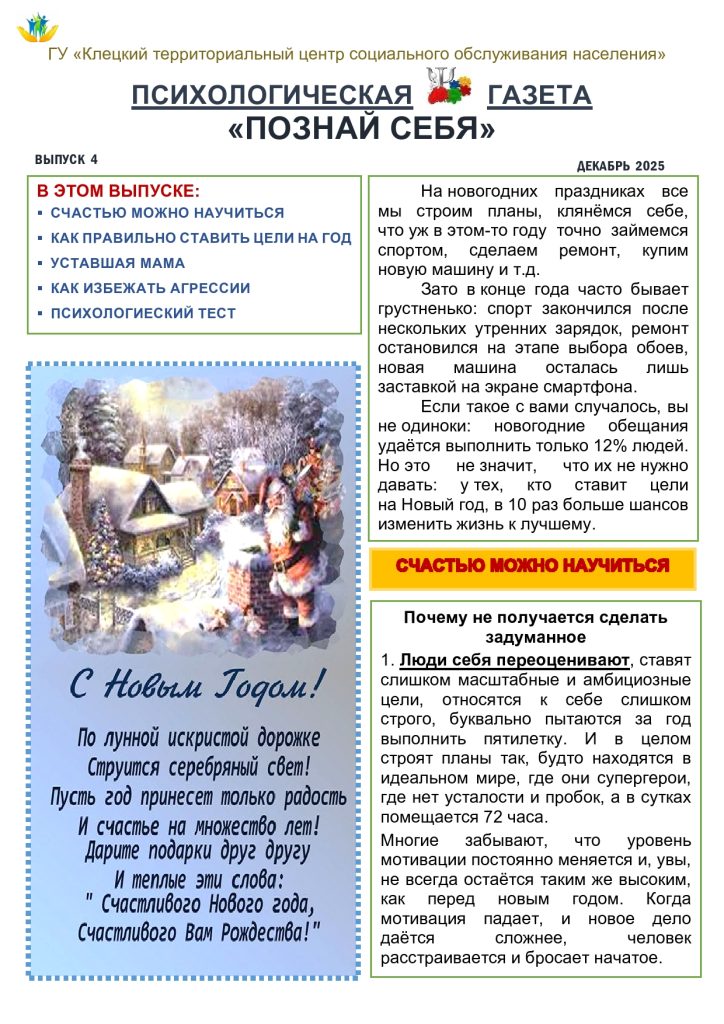 ГУ «Клецкий территориальный центр социального обслуживания населения»

ПСИХОЛОГИЧЕСКАЯ ГАЗЕТА
«ПОЗНАЙ СЕБЯ»

ВЫПУСК 4

ДЕКАБРЬ 2025

В ЭТОМ ВЫПУСКЕ:
▪ СЧАСТЬЮ МОЖНО НАУЧИТЬСЯ
▪ КАК ПРАВИЛЬНО СТАВИТЬ ЦЕЛИ НА ГОД
▪ УСТАВШАЯ МАМА
▪ КАК ИЗБЕЖАТЬ АГРЕССИИ
▪ ПСИХОЛОГИЕСКИЙ ТЕСТ

С Новым Годом!

По лунной искристой дорожке
Струится серебряный свет!
Пусть год принесет только радость
И счастье на множество лет!
Дарите подарки друг другу
И теплые эти слова:
" Счастливого Нового года,
Счастливого Вам Рождества!"

На новогодних праздниках все мы строим планы, клянёмся себе, что уж в этом-то году точно займемся спортом, сделаем ремонт, купим новую машину и т.д.

Зато в конце года часто бывает грустненько: спорт закончился после нескольких утренних зарядок, ремонт остановился на этапе выбора обоев, новая машина осталась лишь заставкой на экране смартфона.

Если такое с вами случалось, вы не одиноки: новогодние обещания удаётся выполнить только 12% людей. Но это не значит, что их не нужно давать: у тех, кто ставит цели на Новый год, в 10 раз больше шансов изменить жизнь к лучшему.

СЧАСТЬЮ МОЖНО НАУЧИТЬСЯ

Почему не получается сделать задуманное

1. Люди себя переоценивают, ставят слишком масштабные и амбициозные цели, относятся к себе слишком строго, буквально пытаются за год выполнить пятилетку. И в целом строят планы так, будто находятся в идеальном мире, где они супергерои, где нет усталости и пробок, а в сутках помещается 72 часа.

Многие забывают, что уровень мотивации постоянно меняется и, увы, не всегда остаётся таким же высоким, как перед новым годом. Когда мотивация падает, и новое дело даётся сложнее, человек расстраивается и бросает начатое.